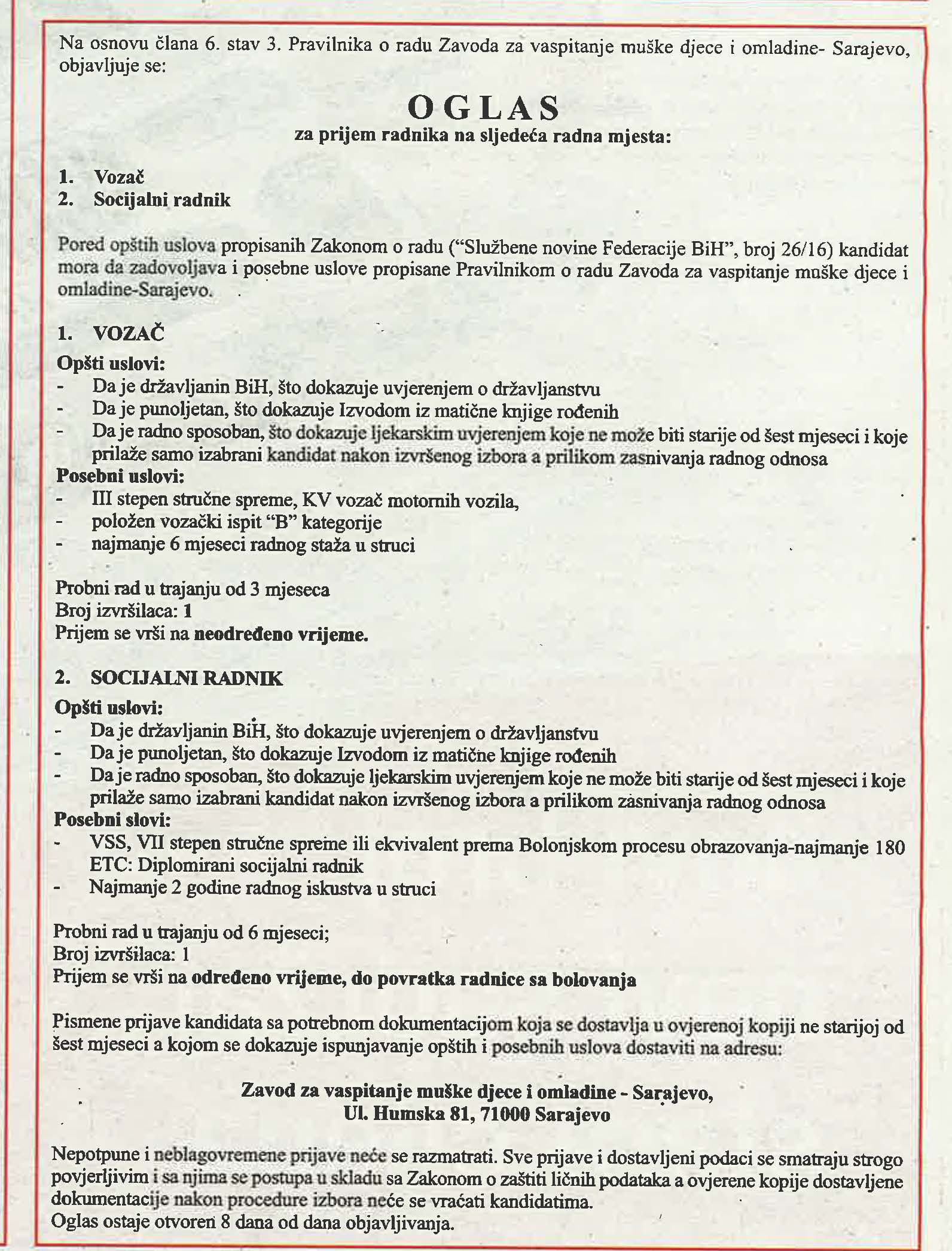 Na osnovu člana 6. stav 3. Pravilnika o radu Zavoda za vaspitanje muške djece i omladine- Sarajevo, objavljuje se:

OGLAS
za prijem radnika na sljedeća radna mjesta:

1. Vozač
2. Socijalni radnik

Pored opštih uslova propisanih Zakonom o radu ("Službene novine Federacije BiH", broj 26/16) kandidat mora da zadovoljava i posebne uslove propisane Pravilnikom o radu Zavoda za vaspitanje muške djece i omladine-Sarajevo.

1. VOZAČ
Opšti uslovi:
- Da je državljanin BiH, što dokazuje uvjerenjem o državljanstvu
- Da je punoljetan, što dokazuje Izvodom iz matične knjige rođenih
- Da je radno sposoban, što dokazuje ljekarskim uvjerenjem koje ne može biti starije od šest mjeseci i koje prilaže samo izabrani kandidat nakon izvršenog izbora a prilikom zasnivanja radnog odnosa
Posebni uslovi:
- III stepen stručne spreme, KV vozač motornih vozila,
- položen vozački ispit "B" kategorije
- najmanje 6 mjeseci radnog staža u struci

Probni rad u trajanju od 3 mjeseca
Broj izvršilaca: 1
Prijem se vrši na neodređeno vrijeme.

2. SOCIJALNI RADNIK
Opšti uslovi:
- Da je državljanin BiH, što dokazuje uvjerenjem o državljanstvu
- Da je punoljetan, što dokazuje Izvodom iz matične knjige rođenih
- Da je radno sposoban, što dokazuje ljekarskim uvjerenjem koje ne može biti starije od šest mjeseci i koje prilaže samo izabrani kandidat nakon izvršenog izbora a prilikom zasnivanja radnog odnosa
Posebni slovi:
- VSS, VII stepen stručne spreme ili ekvivalent prema Bolonjskom procesu obrazovanja-najmanje 180 ETC: Diplomirani socijalni radnik
- Najmanje 2 godine radnog iskustva u struci

Probni rad u trajanju od 6 mjeseci;
Broj izvršilaca: 1
Prijem se vrši na određeno vrijeme, do povratka radnice sa bolovanja

Pismene prijave kandidata sa potrebnom dokumentacijom koja se dostavlja u ovjerenoj kopiji ne starijoj od šest mjeseci a kojom se dokazuje ispunjavanje opštih i posebnih uslova dostaviti na adresu:

Zavod za vaspitanje muške djece i omladine - Sarajevo,
Ul. Humska 81, 71000 Sarajevo

Nepotpune i neblagovremene prijave neće se razmatrati. Sve prijave i dostavljeni podaci se smatraju strogo povjerljivim i sa njima se postupa u skladu sa Zakonom o zaštiti ličnih podataka a ovjerene kopije dostavljene dokumentacije nakon procedure izbora neće se vraćati kandidatima.
Oglas ostaje otvoren 8 dana od dana objavljivanja.